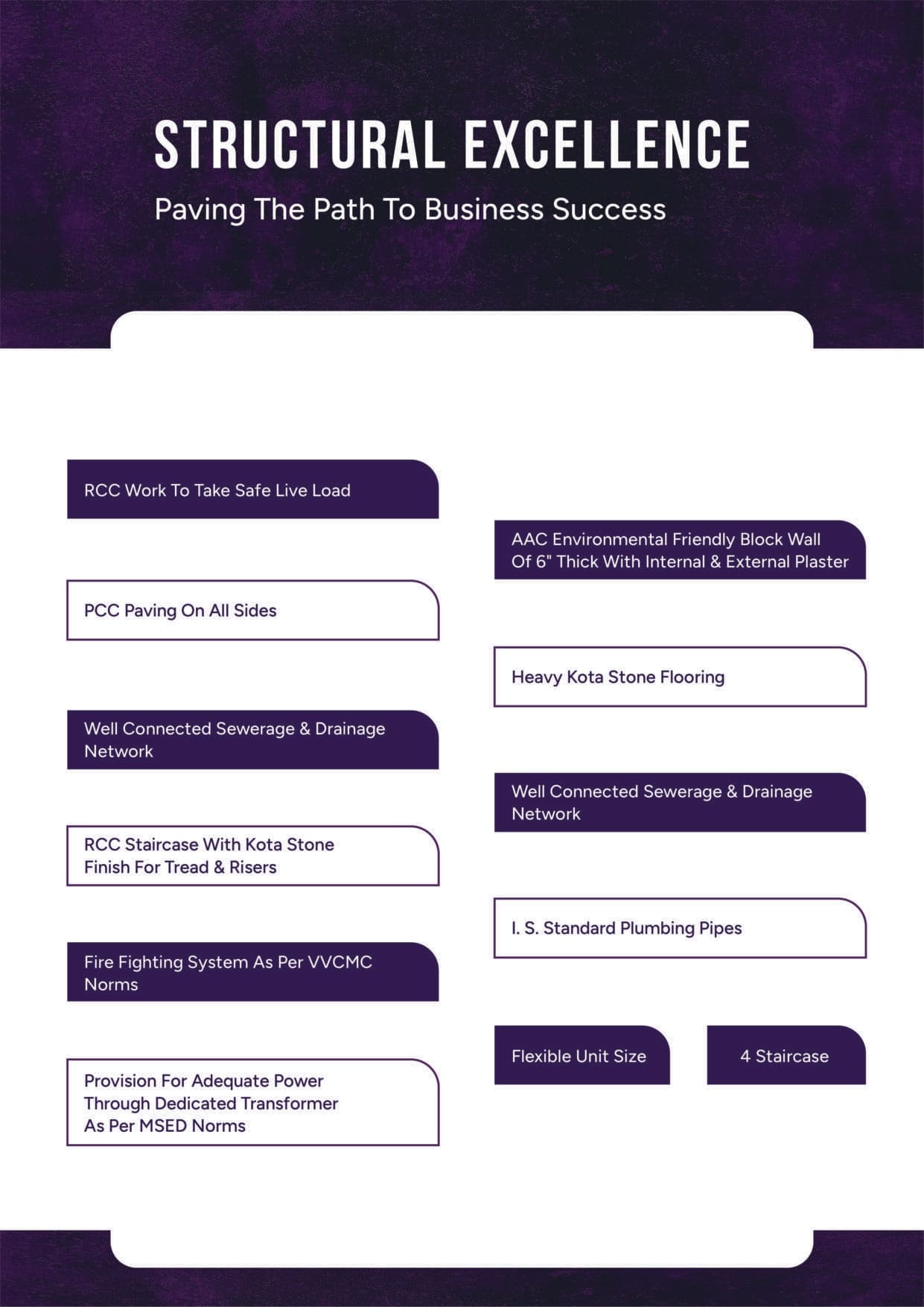 STRUCTURAL EXCELLENCE

Paving The Path To Business Success

RCC Work To Take Safe Live Load

PCC Paving On All Sides

Well Connected Sewerage & Drainage Network

RCC Staircase With Kota Stone Finish For Tread & Risers

Fire Fighting System As Per VVCMC Norms

Provision For Adequate Power Through Dedicated Transformer As Per MSED Norms

AAC Environmental Friendly Block Wall Of 6" Thick With Internal & External Plaster

Heavy Kota Stone Flooring

Well Connected Sewerage & Drainage Network

I. S. Standard Plumbing Pipes

Flexible Unit Size

4 Staircase